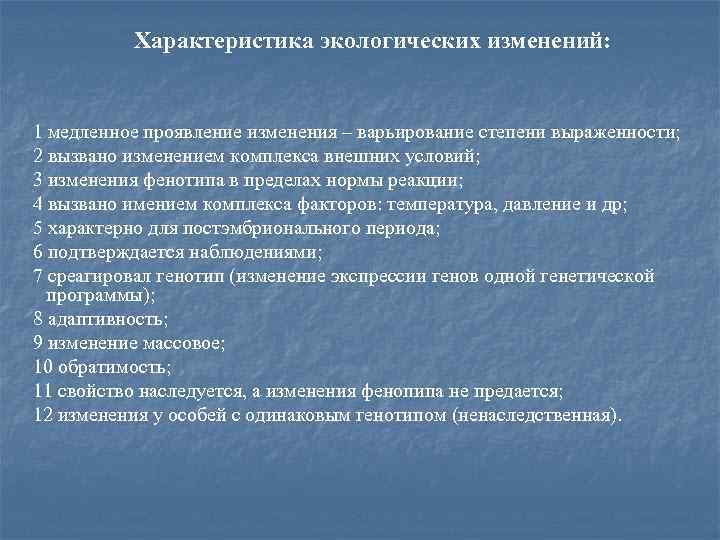 Характеристика экологических изменений:

1 медленное проявление изменения – варьирование степени выраженности;
2 вызвано изменением комплекса внешних условий;
3 изменения фенотипа в пределах нормы реакции;
4 вызвано имением комплекса факторов: температура, давление и др;
5 характерно для постэмбрионального периода;
6 подтверждается наблюдениями;
7 среагировал генотип (изменение экспрессии генов одной генетической программы);
8 адаптивность;
9 изменение массовое;
10 обратимость;
11 свойство наследуется, а изменения фенопипа не предается;
12 изменения у особей с одинаковым генотипом (ненаследственная).